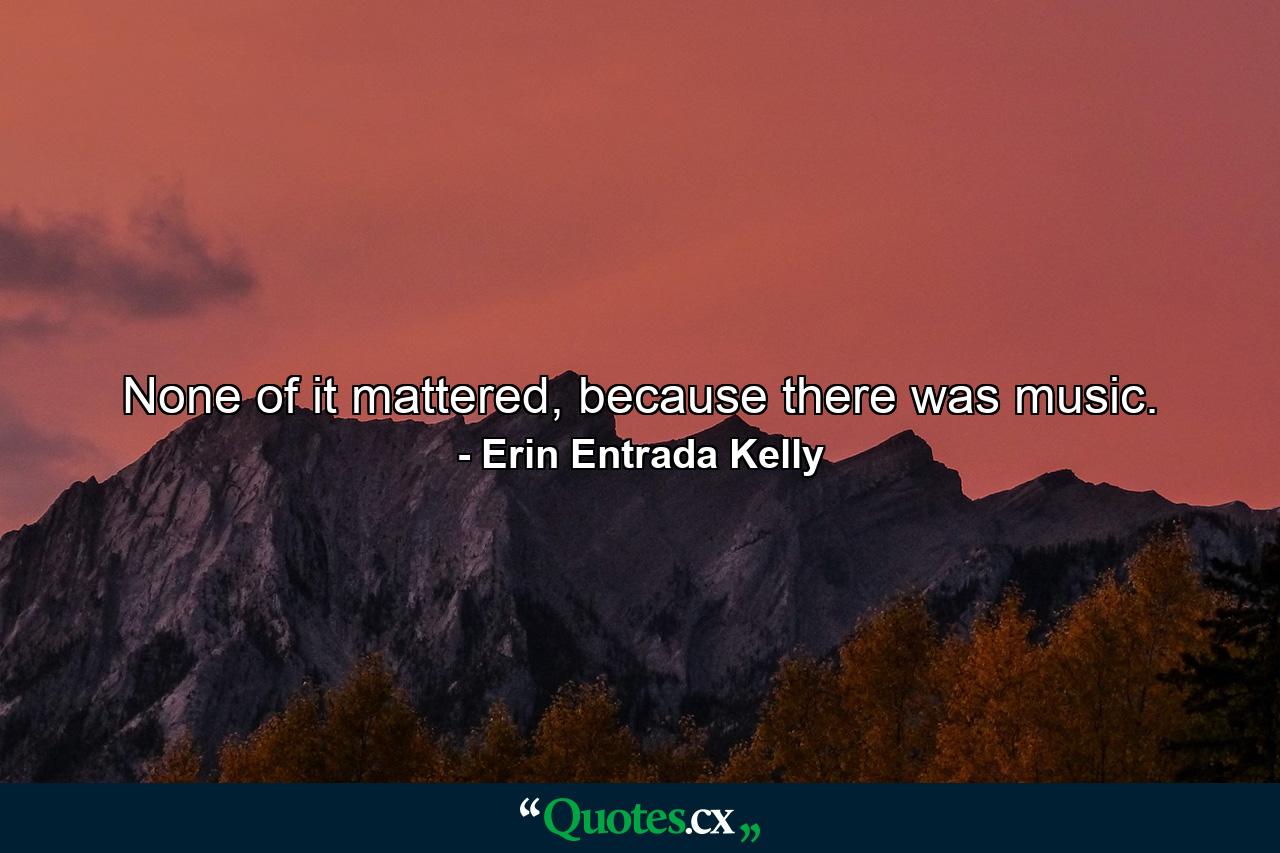 None of it mattered, because there was music.
- Erin Entrada Kelly

“Quotes.cx„